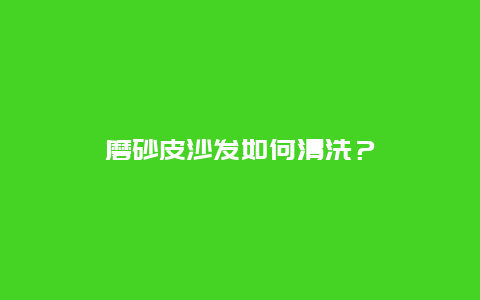 磨砂皮沙发如何清洗？